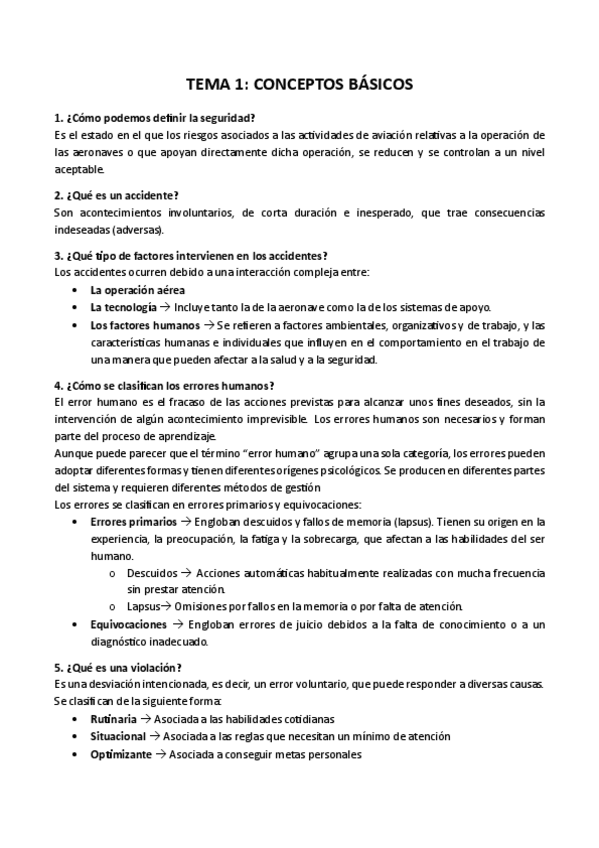 TEMA 1: CONCEPTOS BÁSICOS

1. ¿Cómo podemos definir la seguridad?
Es el estado en el que los riesgos asociados a las actividades de aviación relativas a la operación de las aeronaves o que apoyan directamente dicha operación, se reducen y se controlan a un nivel aceptable.

2. ¿Qué es un accidente?
Son acontecimientos involuntarios, de corta duración e inesperado, que trae consecuencias indeseadas (adversas).

3. ¿Qué tipo de factores intervienen en los accidentes?
Los accidentes ocurren debido a una interacción compleja entre:
• La operación aérea
• La tecnología → Incluye tanto la de la aeronave como la de los sistemas de apoyo.
• Los factores humanos → Se refieren a factores ambientales, organizativos y de trabajo, y las características humanas e individuales que influyen en el comportamiento en el trabajo de una manera que pueden afectar a la salud y a la seguridad.

4. ¿Cómo se clasifican los errores humanos?
El error humano es el fracaso de las acciones previstas para alcanzar unos fines deseados, sin la intervención de algún acontecimiento imprevisible. Los errores humanos son necesarios y forman parte del proceso de aprendizaje.
Aunque puede parecer que el término "error humano" agrupa una sola categoría, los errores pueden adoptar diferentes formas y tienen diferentes orígenes psicológicos. Se producen en diferentes partes del sistema y requieren diferentes métodos de gestión
Los errores se clasifican en errores primarios y equivocaciones:
• Errores primarios → Engloban descuidos y fallos de memoria (lapsus). Tienen su origen en la experiencia, la preocupación, la fatiga y la sobrecarga, que afectan a las habilidades del ser humano.
o Descuidos → Acciones automáticas habitualmente realizadas con mucha frecuencia sin prestar atención.
o Lapsus → Omisiones por fallos en la memoria o por falta de atención.
• Equivocaciones → Engloban errores de juicio debidos a la falta de conocimiento o a un diagnóstico inadecuado.

5. ¿Qué es una violación?
Es una desviación intencionada, es decir, un error voluntario, que puede responder a diversas causas.
Se clasifican de la siguiente forma:
• Rutinaria → Asociada a las habilidades cotidianas
• Situacional → Asociada a las reglas que necesitan un mínimo de atención
• Optimizante → Asociada a conseguir metas personales